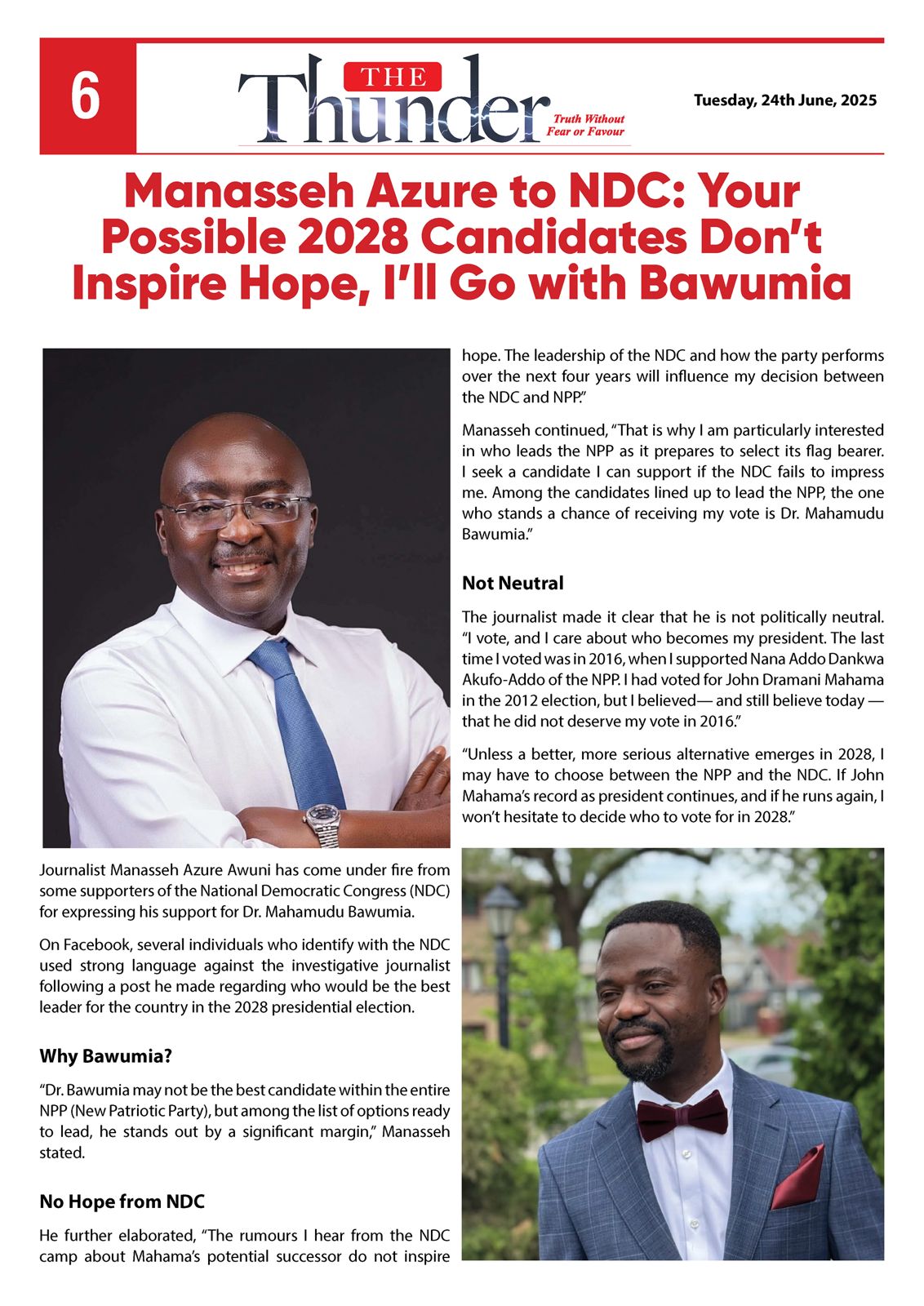 6

THE Thunder Truth Without Fear or Favour

Tuesday, 24th June, 2025

Manasseh Azure to NDC: Your Possible 2028 Candidates Don't Inspire Hope, I'll Go with Bawumia

Journalist Manasseh Azure Awuni has come under fire from some supporters of the National Democratic Congress (NDC) for expressing his support for Dr. Mahamudu Bawumia.

On Facebook, several individuals who identify with the NDC used strong language against the investigative journalist following a post he made regarding who would be the best leader for the country in the 2028 presidential election.

Why Bawumia?

"Dr. Bawumia may not be the best candidate within the entire NPP (New Patriotic Party), but among the list of options ready to lead, he stands out by a significant margin," Manasseh stated.

No Hope from NDC

He further elaborated, "The rumours I hear from the NDC camp about Mahama's potential successor do not inspire hope. The leadership of the NDC and how the party performs over the next four years will influence my decision between the NDC and NPP."

Manasseh continued, "That is why I am particularly interested in who leads the NPP as it prepares to select its flag bearer. I seek a candidate I can support if the NDC fails to impress me. Among the candidates lined up to lead the NPP, the one who stands a chance of receiving my vote is Dr. Mahamudu Bawumia."

Not Neutral

The journalist made it clear that he is not politically neutral. "I vote, and I care about who becomes my president. The last time I voted was in 2016, when I supported Nana Addo Dankwa Akufo-Addo of the NPP. I had voted for John Dramani Mahama in the 2012 election, but I believed— and still believe today — that he did not deserve my vote in 2016."

"Unless a better, more serious alternative emerges in 2028, I may have to choose between the NPP and the NDC. If John Mahama's record as president continues, and if he runs again, I won't hesitate to decide who to vote for in 2028."